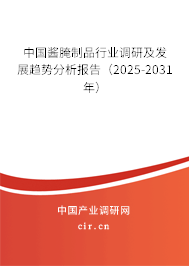 中国酱腌制品行业调研及发展趋势分析报告（2025-2031年）

中国产业调研网

cir.cn